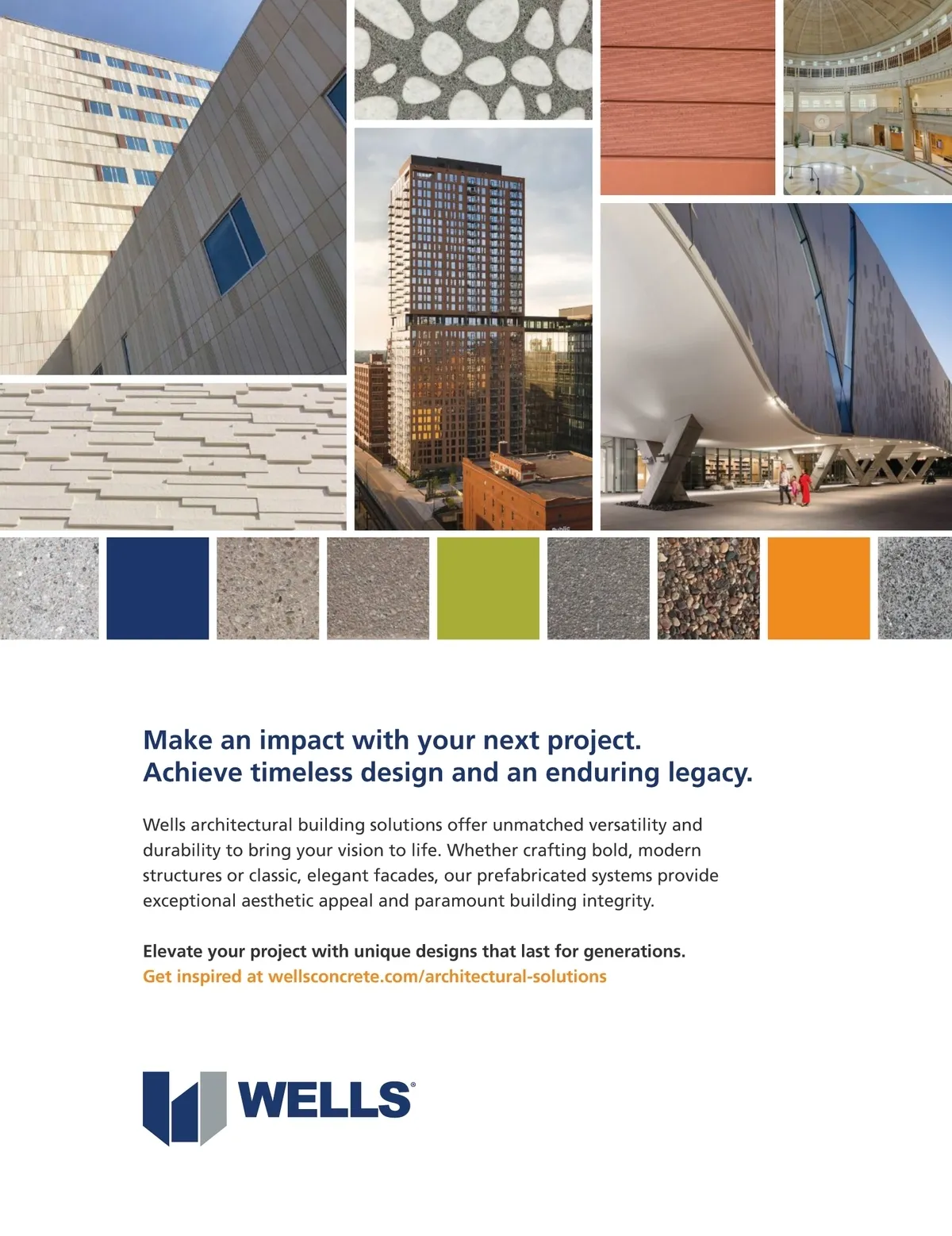 Make an impact with your next project.
Achieve timeless design and an enduring legacy.

Wells architectural building solutions offer unmatched versatility and durability to bring your vision to life. Whether crafting bold, modern structures or classic, elegant facades, our prefabricated systems provide exceptional aesthetic appeal and paramount building integrity.

Elevate your project with unique designs that last for generations.
Get inspired at wellsconcrete.com/architectural-solutions

WELLS®